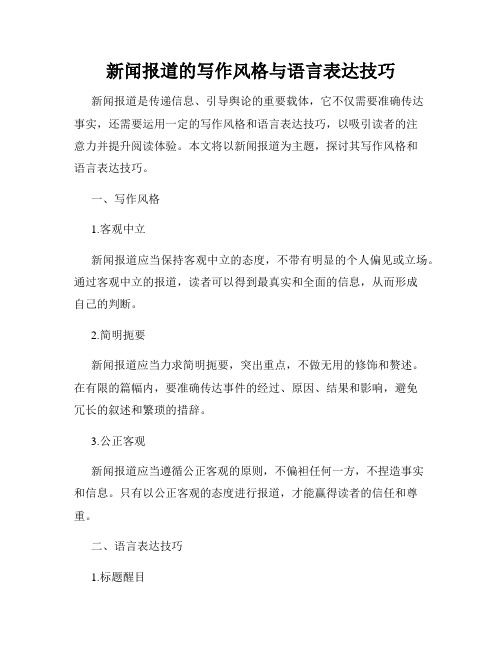 新闻报道的写作风格与语言表达技巧

新闻报道是传递信息、引导舆论的重要载体，它不仅需要准确传达事实，还需要运用一定的写作风格和语言表达技巧，以吸引读者的注意力并提升阅读体验。本文将以新闻报道为主题，探讨其写作风格和语言表达技巧。

一、写作风格

1.客观中立

新闻报道应当保持客观中立的态度，不带有明显的个人偏见或立场。通过客观中立的报道，读者可以得到最真实和全面的信息，从而形成自己的判断。

2.简明扼要

新闻报道应当力求简明扼要，突出重点，不做无用的修饰和赘述。在有限的篇幅内，要准确传达事件的经过、原因、结果和影响，避免冗长的叙述和繁琐的措辞。

3.公正客观

新闻报道应当遵循公正客观的原则，不偏袒任何一方，不捏造事实和信息。只有以公正客观的态度进行报道，才能赢得读者的信任和尊重。

二、语言表达技巧

1.标题醒目